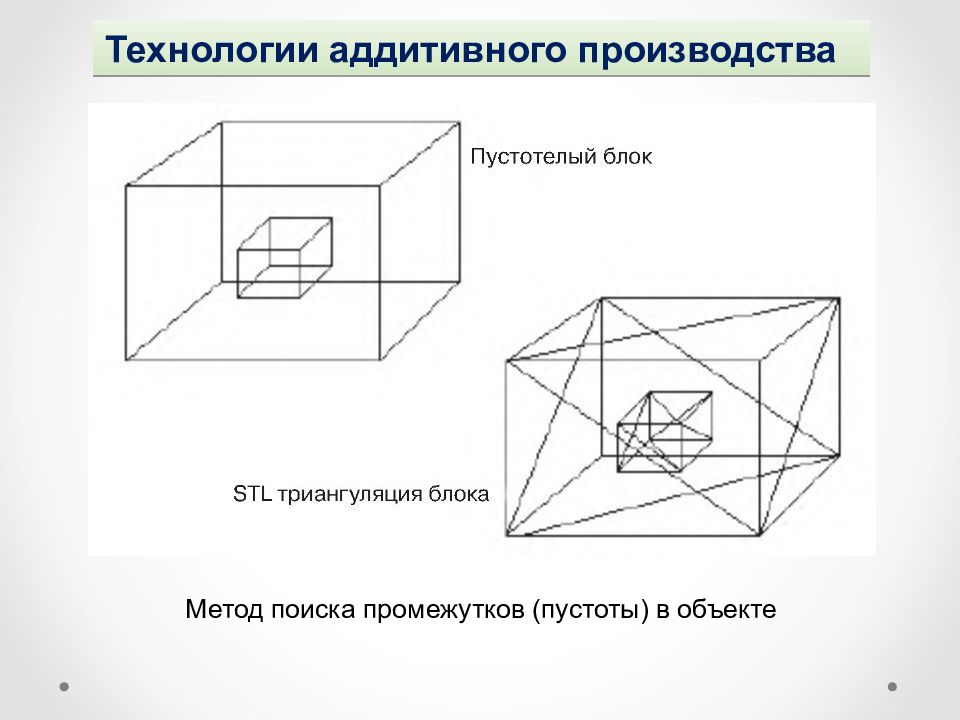 Технологии аддитивного производства

Пустотелый блок

STL триангуляция блока

Метод поиска промежутков (пустоты) в объекте